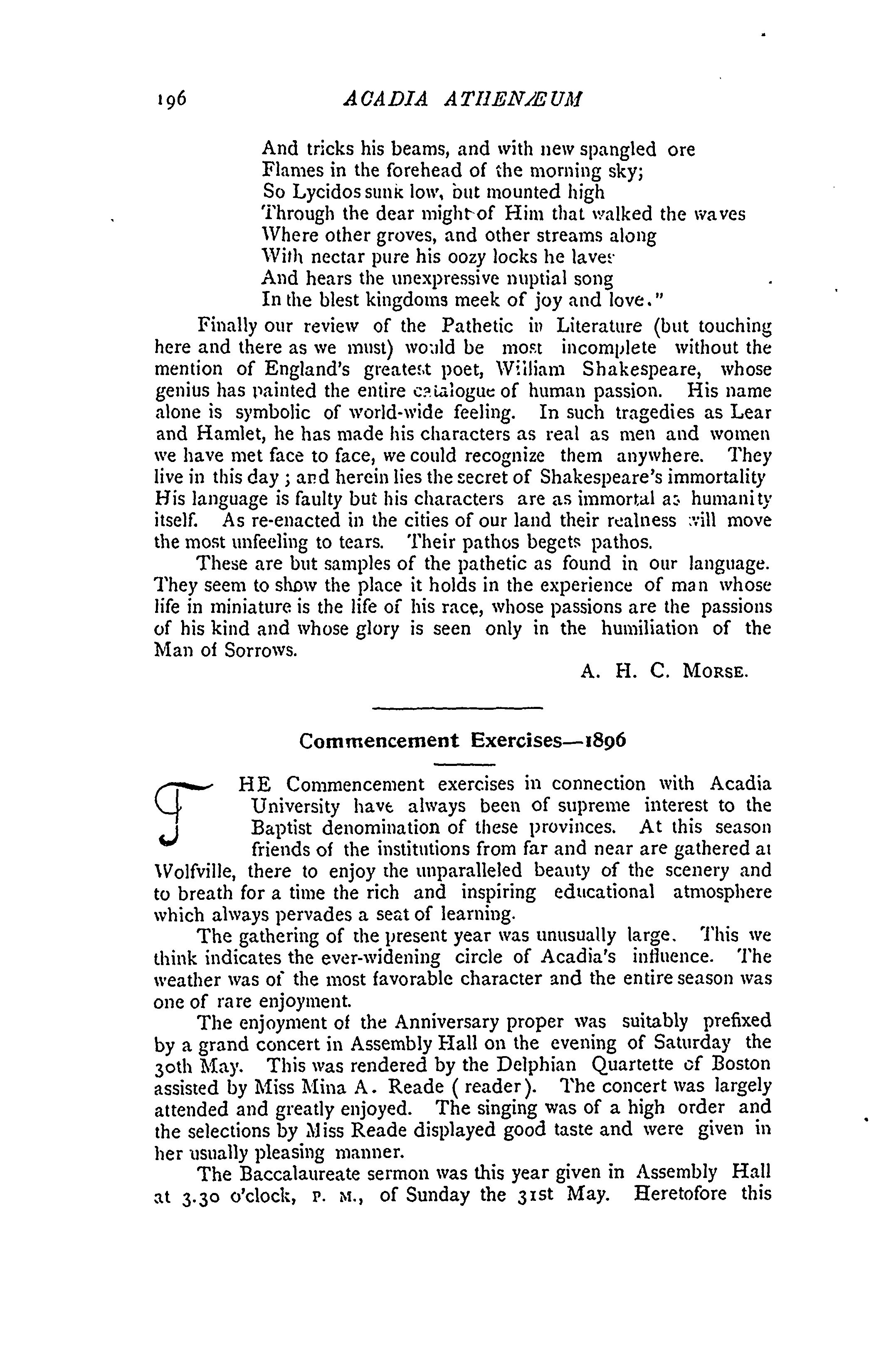 196 ACADIA ATHENÆUM

And tricks his beams, and with new spangled ore
Flames in the forehead of the morning sky;
So Lycidos sunk low, but mounted high
Through the dear might of Him that walked the waves
Where other groves, and other streams along
With nectar pure his oozy locks he laves
And hears the unexpressive nuptial song
In the blest kingdoms meek of joy and love."

Finally our review of the Pathetic in Literature (but touching here and there as we must) would be most incomplete without the mention of England's greatest poet, William Shakespeare, whose genius has painted the entire catalogue of human passion. His name alone is symbolic of world-wide feeling. In such tragedies as Lear and Hamlet, he has made his characters as real as men and women we have met face to face, we could recognize them anywhere. They live in this day; and herein lies the secret of Shakespeare's immortality His language is faulty but his characters are as immortal as humanity itself. As re-enacted in the cities of our land their realness will move the most unfeeling to tears. Their pathos begets pathos.

These are but samples of the pathetic as found in our language. They seem to show the place it holds in the experience of man whose life in miniature is the life of his race, whose passions are the passions of his kind and whose glory is seen only in the humiliation of the Man of Sorrows.

A. H. C. MORSE.

Commencement Exercises—1896

THE Commencement exercises in connection with Acadia University have always been of supreme interest to the Baptist denomination of these provinces. At this season friends of the institutions from far and near are gathered at Wolfville, there to enjoy the unparalleled beauty of the scenery and to breath for a time the rich and inspiring educational atmosphere which always pervades a seat of learning.

The gathering of the present year was unusually large. This we think indicates the ever-widening circle of Acadia's influence. The weather was of the most favorable character and the entire season was one of rare enjoyment.

The enjoyment of the Anniversary proper was suitably prefixed by a grand concert in Assembly Hall on the evening of Saturday the 30th May. This was rendered by the Delphian Quartette of Boston assisted by Miss Mina A. Reade (reader). The concert was largely attended and greatly enjoyed. The singing was of a high order and the selections by Miss Reade displayed good taste and were given in her usually pleasing manner.

The Baccalaureate sermon was this year given in Assembly Hall at 3.30 o'clock, P. M., of Sunday the 31st May. Heretofore this